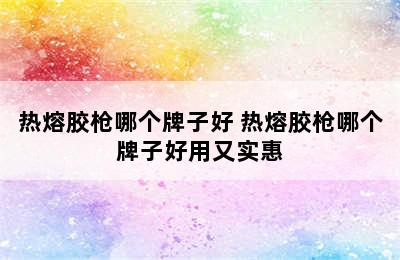 热熔胶枪哪个牌子好 热熔胶枪哪个牌子好用又实惠